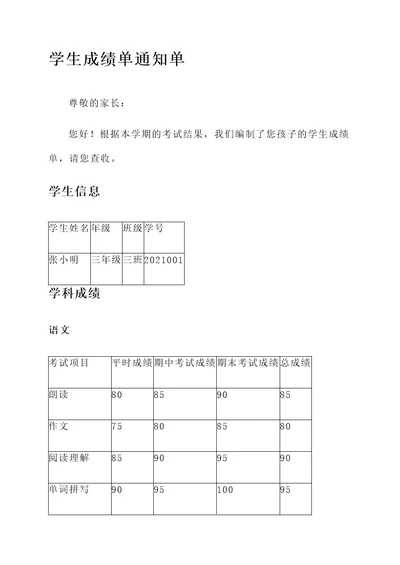 学生成绩单通知单

尊敬的家长：

您好！根据本学期的考试结果，我们编制了您孩子的学生成绩单，请您查收。

学生信息

| 学生姓名 | 年级 | 班级 | 学号 |
|---|---|---|---|
| 张小明 | 三年级 | 三班 | 2021001 |

学科成绩

语文

| 考试项目 | 平时成绩 | 期中考试成绩 | 期末考试成绩 | 总成绩 |
|---|---|---|---|---|
| 朗读 | 80 | 85 | 90 | 85 |
| 作文 | 75 | 80 | 85 | 80 |
| 阅读理解 | 85 | 90 | 95 | 90 |
| 单词拼写 | 90 | 95 | 100 | 95 |